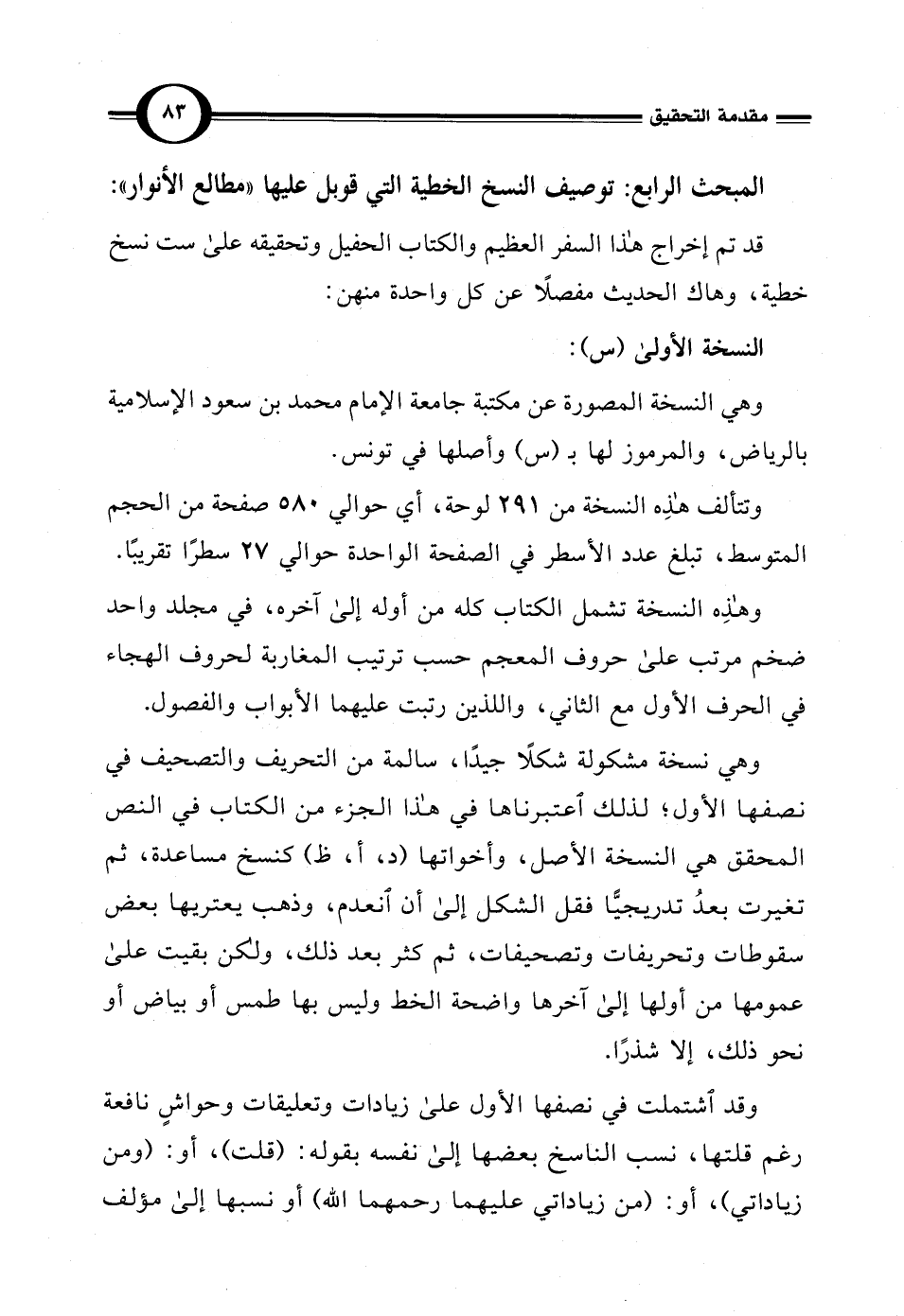 مقدمة التحقيق ٨٣

المبحث الرابع: توصيف النسخ الخطية التي قوبل عليها «مطالع الأنوار»:

قد تم إخراج هٰذا السفر العظيم والكتاب الحفيل وتحقيقه علىٰ ست نسخ خطية، وهاك الحديث مفصلًا عن كل واحدة منهن:

النسخة الأولىٰ (س):

وهي النسخة المصورة عن مكتبة جامعة الإمام محمد بن سعود الإسلامية بالرياض، والمرموز لها بـ (س) وأصلها في تونس.

وتتألف هٰذِه النسخة من ٢٩١ لوحة، أي حوالي ٥٨٠ صفحة من الحجم المتوسط، تبلغ عدد الأسطر في الصفحة الواحدة حوالي ٢٧ سطرًا تقريبًا.

وهٰذِه النسخة تشمل الكتاب كله من أوله إلىٰ آخره، في مجلد واحد ضخم مرتب علىٰ حروف المعجم حسب ترتيب المغاربة لحروف الهجاء في الحرف الأول مع الثاني، واللذين رتبت عليهما الأبواب والفصول.

وهي نسخة مشكولة شكلًا جيدًا، سالمة من التحريف والتصحيف في نصفها الأول؛ لذلك ٱعتبرناها في هٰذا الجزء من الكتاب في النص المحقق هي النسخة الأصل، وأخواتها (د، أ، ظ) كنسخ مساعدة، ثم تغيرت بعدُ تدريجيًّا فقل الشكل إلىٰ أن ٱنعدم، وذهب يعتريها بعض سقوطات وتحريفات وتصحيفات، ثم كثر بعد ذلك، ولكن بقيت علىٰ عمومها من أولها إلىٰ آخرها واضحة الخط وليس بها طمس أو بياض أو نحو ذلك، إلا شذرًا.

وقد ٱشتملت في نصفها الأول علىٰ زيادات وتعليقات وحواشٍ نافعة رغم قلتها، نسب الناسخ بعضها إلىٰ نفسه بقوله: (قلت)، أو: (ومن زياداتي)، أو: (من زياداتي عليهما رحمهما الله) أو نسبها إلىٰ مؤلف